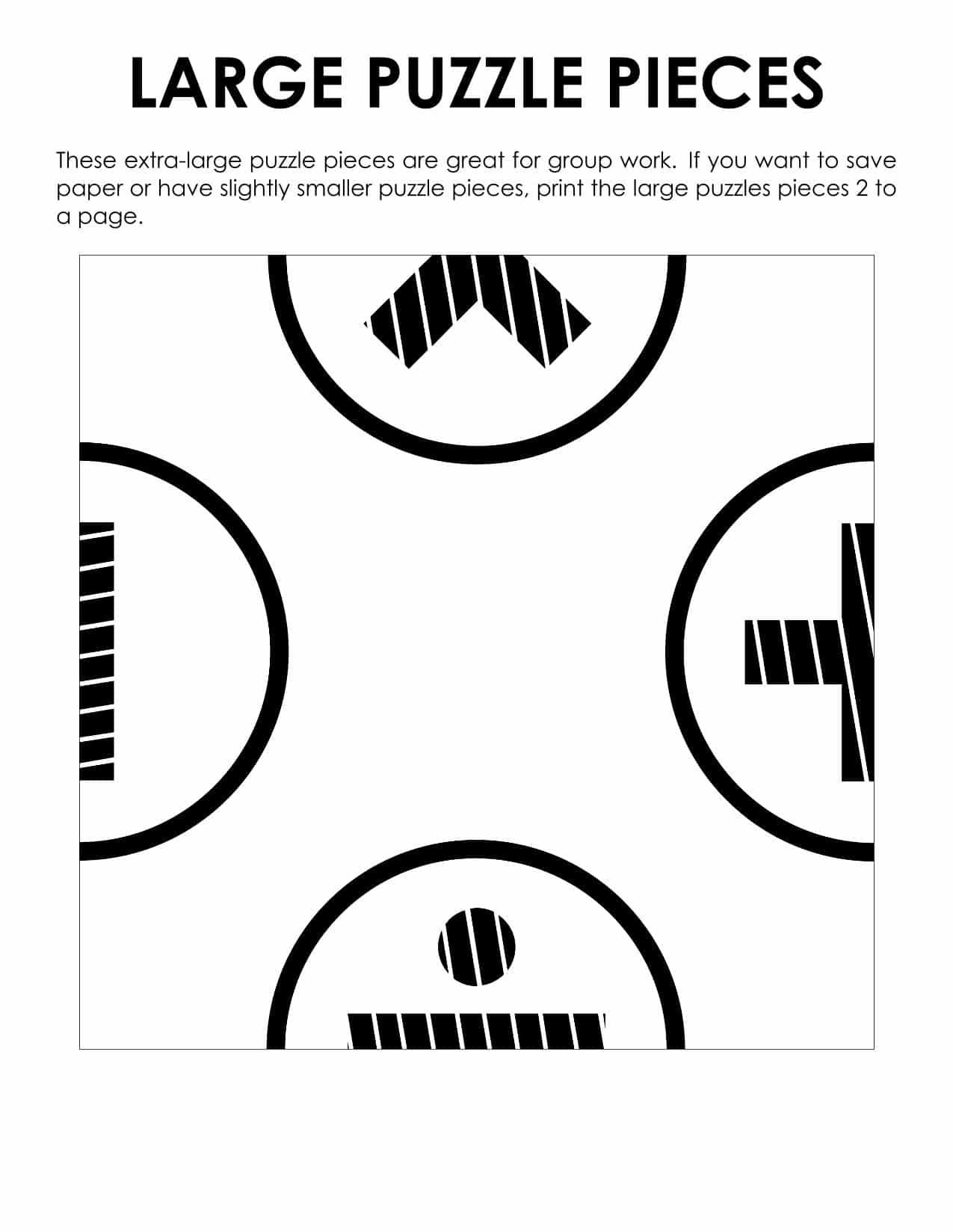 LARGE PUZZLE PIECES

These extra-large puzzle pieces are great for group work. If you want to save paper or have slightly smaller puzzle pieces, print the large puzzles pieces 2 to a page.